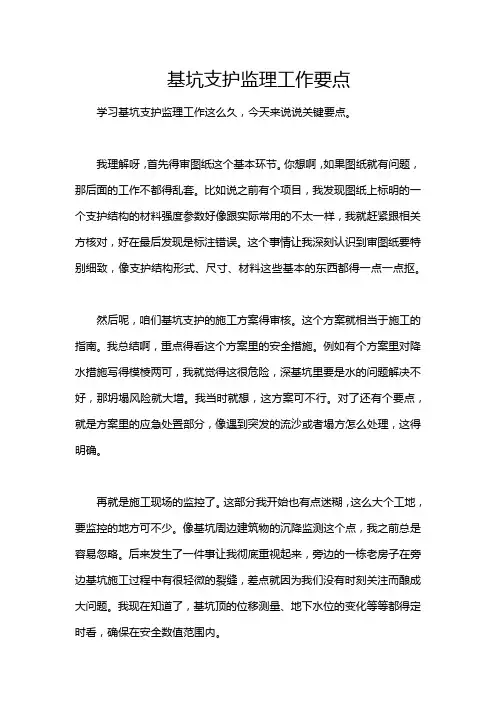 基坑支护监理工作要点

学习基坑支护监理工作这么久，今天来说说关键要点。

我理解呀，首先得审图纸这个基本环节。你想啊，如果图纸就有问题，那后面的工作不都得乱套。比如说之前有个项目，我发现图纸上标明的一个支护结构的材料强度参数好像跟实际常用的不太一样，我就赶紧跟相关方核对，好在最后发现是标注错误。这个事情让我深刻认识到审图纸要特别细致，像支护结构形式、尺寸、材料这些基本的东西都得一点一点抠。

然后呢，咱们基坑支护的施工方案得审核。这个方案就相当于施工的指南。我总结啊，重点得看这个方案里的安全措施。例如有个方案里对降水措施写得模棱两可，我就觉得这很危险，深基坑里要是水的问题解决不好，那坍塌风险就大增。我当时就想，这方案可不行。对了还有个要点，就是方案里的应急处置部分，像遇到突发的流沙或者塌方怎么处理，这得明确。

再就是施工现场的监控了。这部分我开始也有点迷糊，这么大个工地，要监控的地方可不少。像基坑周边建筑物的沉降监测这个点，我之前总是容易忽略。后来发生了一件事让我彻底重视起来，旁边的一栋老房子在旁边基坑施工过程中有很轻微的裂缝，差点就因为我们没有时刻关注而酿成大问题。我现在知道了，基坑顶的位移测量、地下水位的变化等等都得定时看，确保在安全数值范围内。